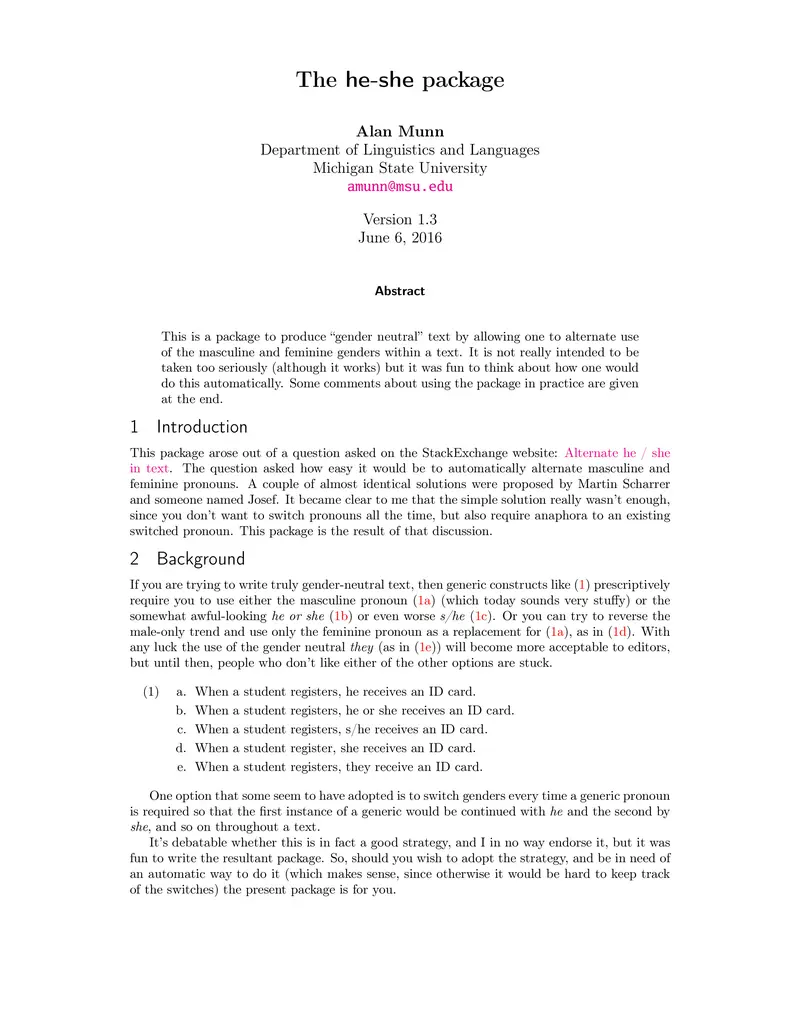 The he-she package

Alan Munn
Department of Linguistics and Languages
Michigan State University
amunn@msu.edu

Version 1.3
June 6, 2016

Abstract

This is a package to produce "gender neutral" text by allowing one to alternate use of the masculine and feminine genders within a text. It is not really intended to be taken too seriously (although it works) but it was fun to think about how one would do this automatically. Some comments about using the package in practice are given at the end.

1 Introduction

This package arose out of a question asked on the StackExchange website: Alternate he / she in text. The question asked how easy it would be to automatically alternate masculine and feminine pronouns. A couple of almost identical solutions were proposed by Martin Scharrer and someone named Josef. It became clear to me that the simple solution really wasn't enough, since you don't want to switch pronouns all the time, but also require anaphora to an existing switched pronoun. This package is the result of that discussion.

2 Background

If you are trying to write truly gender-neutral text, then generic constructs like (1) prescriptively require you to use either the masculine pronoun (1a) (which today sounds very stuffy) or the somewhat awful-looking he or she (1b) or even worse s/he (1c). Or you can try to reverse the male-only trend and use only the feminine pronoun as a replacement for (1a), as in (1d). With any luck the use of the gender neutral they (as in (1e)) will become more acceptable to editors, but until then, people who don't like either of the other options are stuck.

(1) a. When a student registers, he receives an ID card.
b. When a student registers, he or she receives an ID card.
c. When a student registers, s/he receives an ID card.
d. When a student register, she receives an ID card.
e. When a student registers, they receive an ID card.

One option that some seem to have adopted is to switch genders every time a generic pronoun is required so that the first instance of a generic would be continued with he and the second by she, and so on throughout a text.

It's debatable whether this is in fact a good strategy, and I in no way endorse it, but it was fun to write the resultant package. So, should you wish to adopt the strategy, and be in need of an automatic way to do it (which makes sense, since otherwise it would be hard to keep track of the switches) the present package is for you.